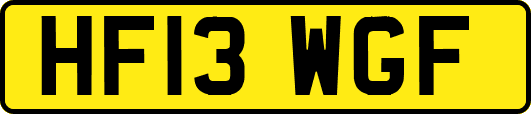 HF13 WGF